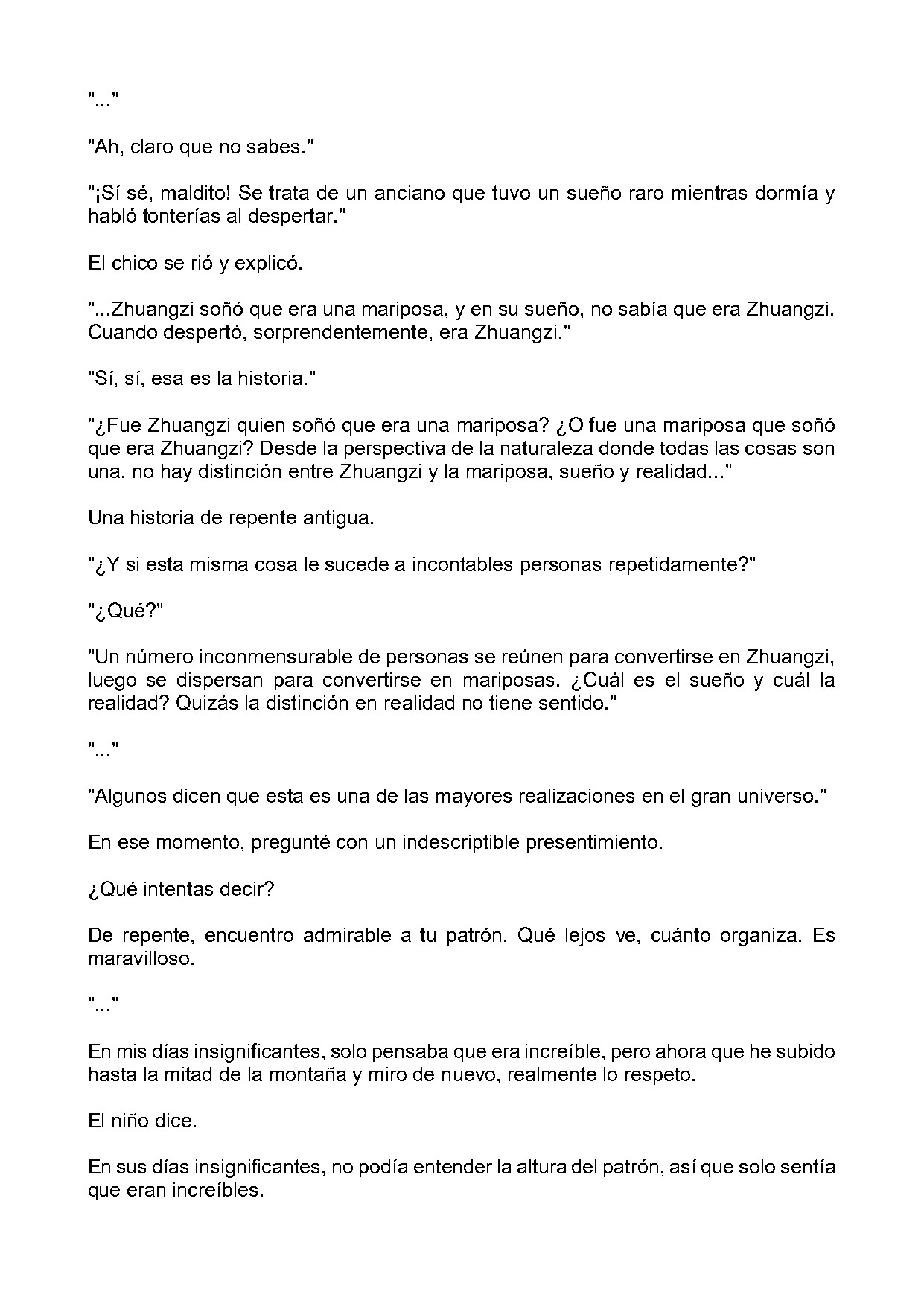 "..."

"Ah, claro que no sabes."

"¡Sí sé, maldito! Se trata de un anciano que tuvo un sueño raro mientras dormía y habló tonterías al despertar."

El chico se rió y explicó.

"...Zhuangzi soñó que era una mariposa, y en su sueño, no sabía que era Zhuangzi. Cuando despertó, sorprendentemente, era Zhuangzi."

"Sí, sí, esa es la historia."

"¿Fue Zhuangzi quien soñó que era una mariposa? ¿O fue una mariposa que soñó que era Zhuangzi? Desde la perspectiva de la naturaleza donde todas las cosas son una, no hay distinción entre Zhuangzi y la mariposa, sueño y realidad..."

Una historia de repente antigua.

"¿Y si esta misma cosa le sucede a incontables personas repetidamente?"

"¿Qué?"

"Un número inconmensurable de personas se reúnen para convertirse en Zhuangzi, luego se dispersan para convertirse en mariposas. ¿Cuál es el sueño y cuál la realidad? Quizás la distinción en realidad no tiene sentido."

"..."

"Algunos dicen que esta es una de las mayores realizaciones en el gran universo."

En ese momento, pregunté con un indescriptible presentimiento.

¿Qué intentas decir?

De repente, encuentro admirable a tu patrón. Qué lejos ve, cuánto organiza. Es maravilloso.

"..."

En mis días insignificantes, solo pensaba que era increíble, pero ahora que he subido hasta la mitad de la montaña y miro de nuevo, realmente lo respeto.

El niño dice.

En sus días insignificantes, no podía entender la altura del patrón, así que solo sentía que eran increíbles.